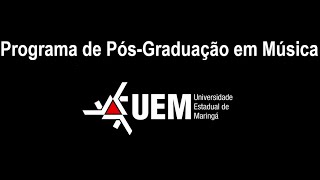 Programa de Pós-Graduação em Música

UEM Universidade Estadual de Maringá